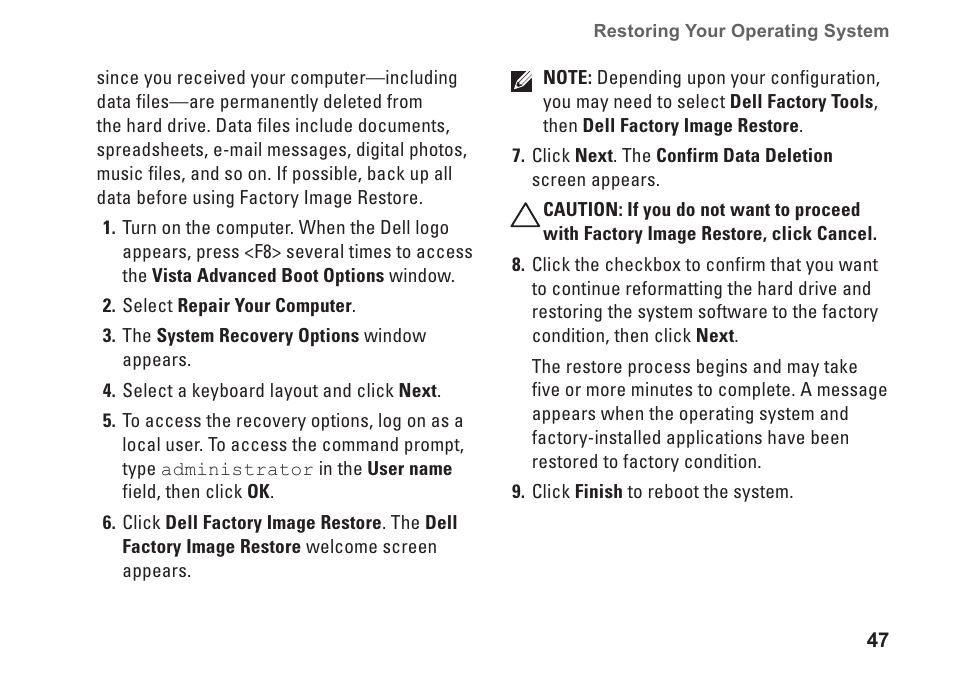 Restoring Your Operating System

since you received your computer—including data files—are permanently deleted from the hard drive. Data files include documents, spreadsheets, e-mail messages, digital photos, music files, and so on. If possible, back up all data before using Factory Image Restore.

1. Turn on the computer. When the Dell logo appears, press <F8> several times to access the Vista Advanced Boot Options window.

2. Select Repair Your Computer.

3. The System Recovery Options window appears.

4. Select a keyboard layout and click Next.

5. To access the recovery options, log on as a local user. To access the command prompt, type administrator in the User name field, then click OK.

6. Click Dell Factory Image Restore. The Dell Factory Image Restore welcome screen appears.

NOTE: Depending upon your configuration, you may need to select Dell Factory Tools, then Dell Factory Image Restore.

7. Click Next. The Confirm Data Deletion screen appears.

CAUTION: If you do not want to proceed with Factory Image Restore, click Cancel.

8. Click the checkbox to confirm that you want to continue reformatting the hard drive and restoring the system software to the factory condition, then click Next.

The restore process begins and may take five or more minutes to complete. A message appears when the operating system and factory-installed applications have been restored to factory condition.

9. Click Finish to reboot the system.

47